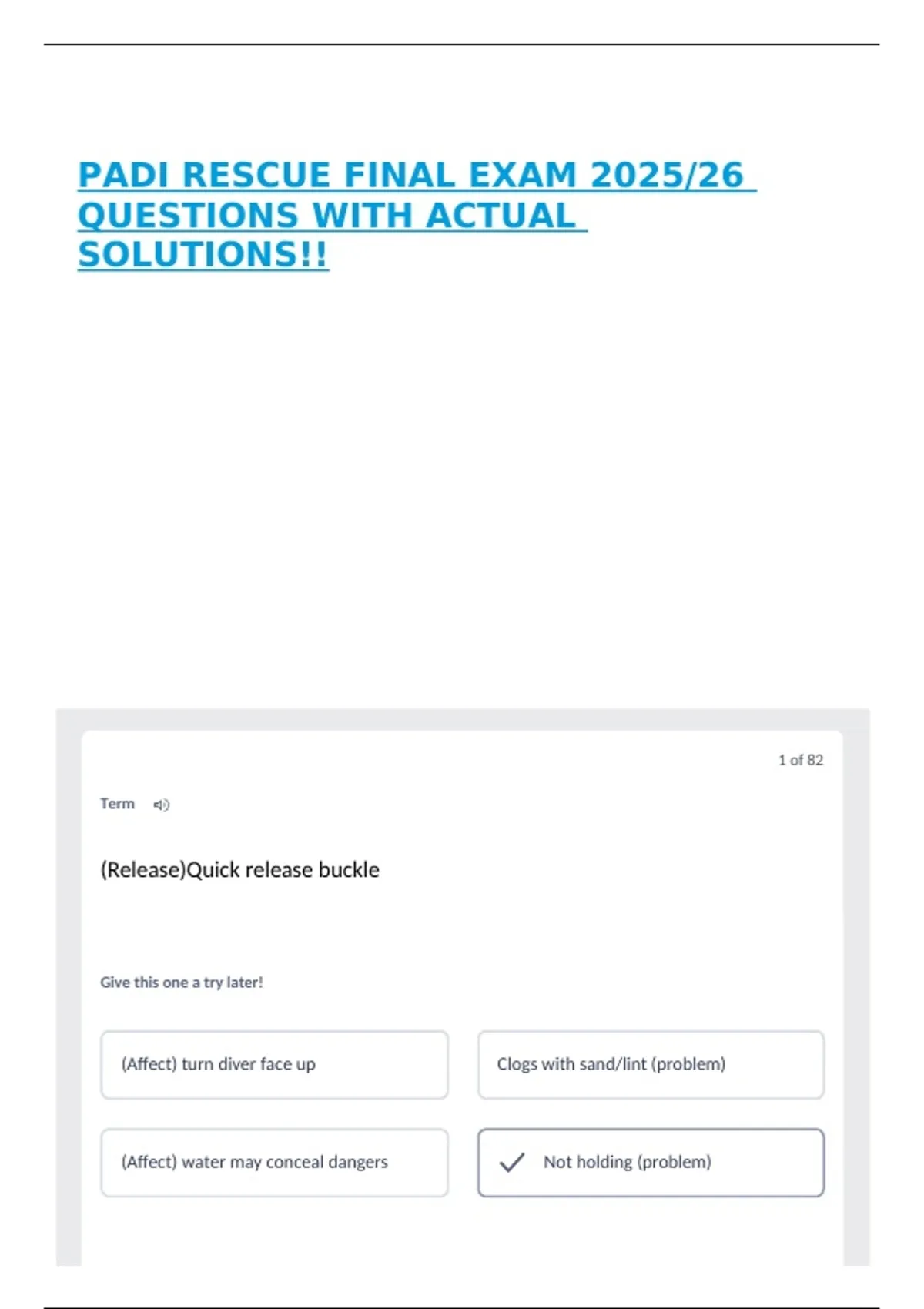 PADI RESCUE FINAL EXAM 2025/26 QUESTIONS WITH ACTUAL SOLUTIONS!!

1 of 82

Term

(Release)Quick release buckle

Give this one a try later!

(Affect) turn diver face up

Clogs with sand/lint (problem)

(Affect) water may conceal dangers

Not holding (problem)